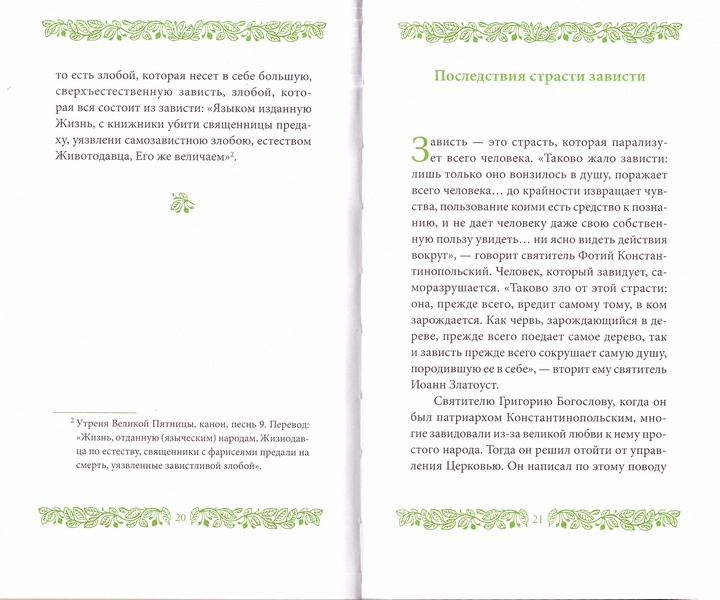 то есть злобой, которая несет в себе большую, сверхъестественную зависть, злобой, которая вся состоит из зависти: «Языком изданную Жизнь, с книжники убити священницы предаху, уязвлени самозавистною злобою, естеством Животодавца, Его же величаем»$^2$.

$^2$ Утреня Великой Пятницы, канон, песнь 9. Перевод: «Жизнь, отданную (языческим) народам, Жизнодавца по естеству, священники с фарисеями предали на смерть, уязвленные завистливой злобой».

20

Последствия страсти зависти

Зависть — это страсть, которая парализует всего человека. «Таково жало зависти: лишь только оно вонзилось в душу, поражает всего человека… до крайности извращает чувства, пользование коими есть средство к познанию, и не дает человеку даже свою собственную пользу увидеть… ни ясно видеть действия вокруг», — говорит святитель Фотий Константинопольский. Человек, который завидует, саморазрушается. «Таково зло от этой страсти: она, прежде всего, вредит самому тому, в ком зарождается. Как червь, зарождающийся в дереве, прежде всего поедает самое дерево, так и зависть прежде всего сокрушает самую душу, породившую ее в себе», — вторит ему святитель Иоанн Златоуст.

Святителю Григорию Богослову, когда он был патриархом Константинопольским, многие завидовали из-за великой любви к нему простого народа. Тогда он решил отойти от управления Церковью. Он написал по этому поводу

21